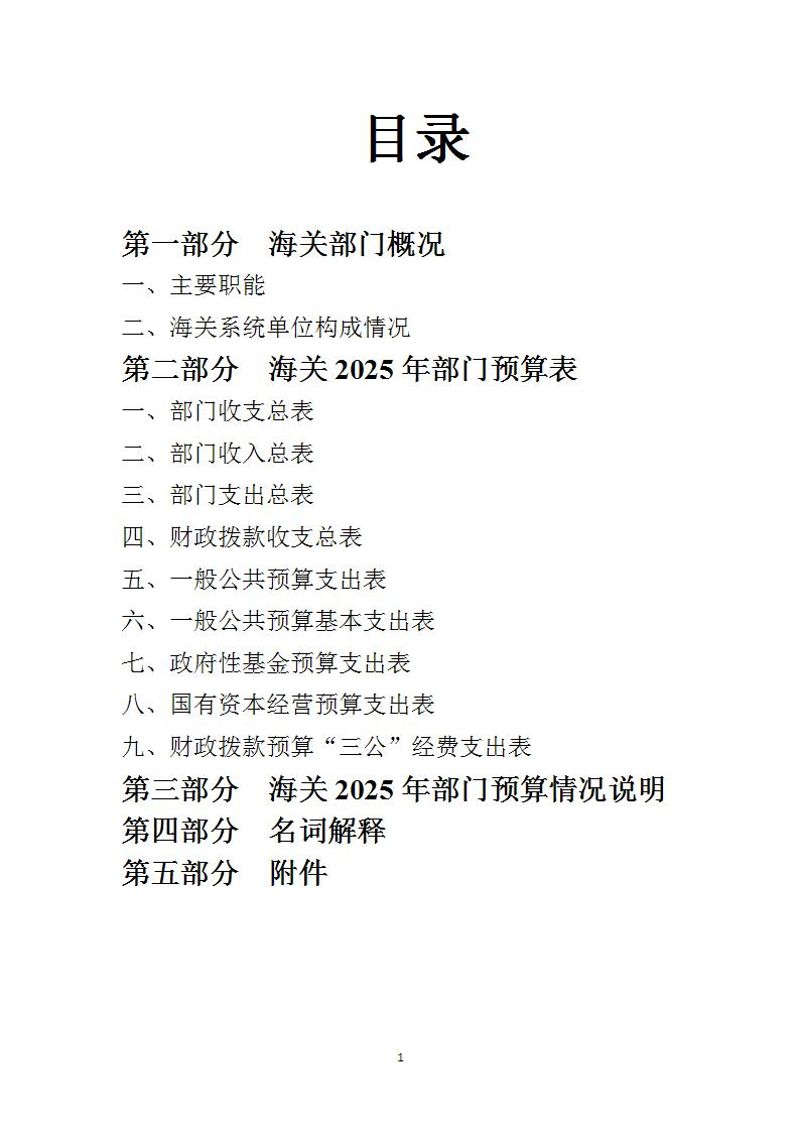 目录

第一部分　海关部门概况

一、主要职能

二、海关系统单位构成情况

第二部分　海关 2025 年部门预算表

一、部门收支总表

二、部门收入总表

三、部门支出总表

四、财政拨款收支总表

五、一般公共预算支出表

六、一般公共预算基本支出表

七、政府性基金预算支出表

八、国有资本经营预算支出表

九、财政拨款预算“三公”经费支出表

第三部分　海关 2025 年部门预算情况说明

第四部分　名词解释

第五部分　附件

1